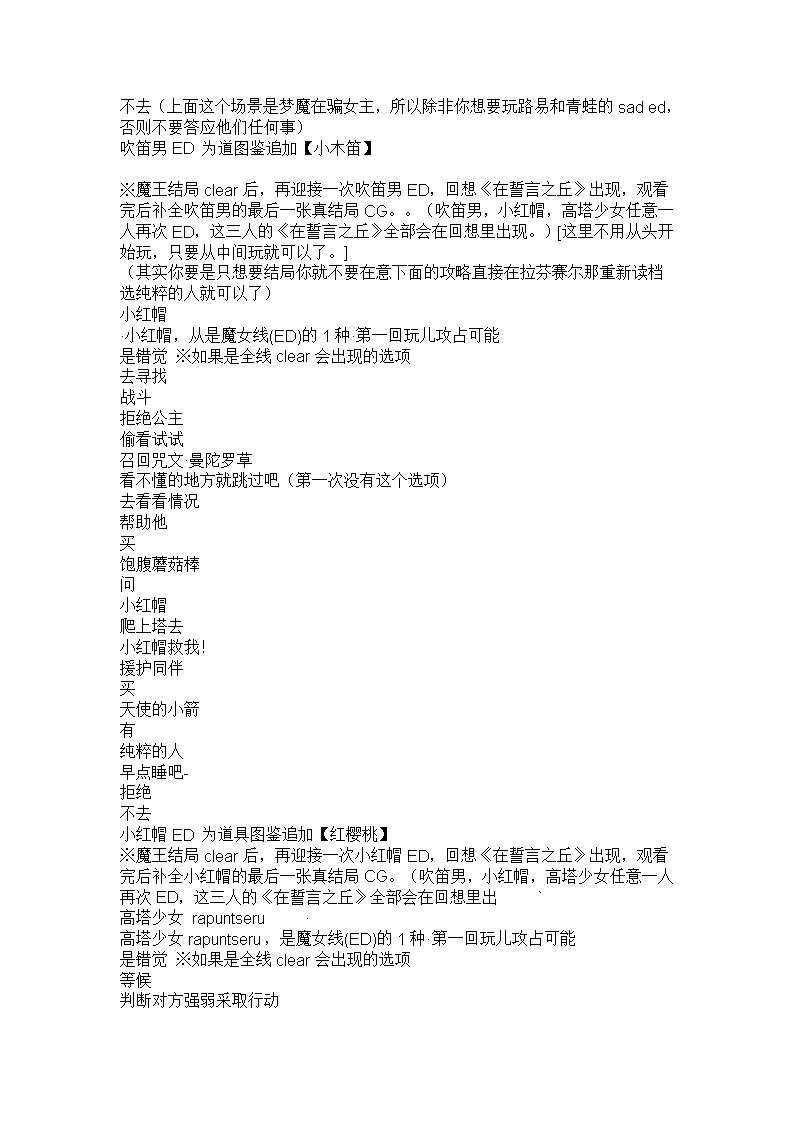 不去（上面这个场景是梦魔在骗女主，所以除非你想要玩路易和青蛙的 sad ed，否则不要答应他们任何事）
吹笛男 ED 为道图鉴追加【小木笛】

※魔王结局 clear 后，再迎接一次吹笛男 ED，回想《在誓言之丘》出现，观看完后补全吹笛男的最后一张真结局 CG。。（吹笛男，小红帽，高塔少女任意一人再次 ED，这三人的《在誓言之丘》全部会在回想里出现。）[这里不用从头开始玩，只要从中间玩就可以了。]
（其实你要是只想要结局你就不要在意下面的攻略直接在拉芬赛尔那重新读档选纯粹的人就可以了）
小红帽
·小红帽，从是魔女线(ED)的 1 种·第一回玩儿攻占可能
是错觉 ※如果是全线 clear 会出现的选项
去寻找
战斗
拒绝公主
偷看试试
召回咒文·曼陀罗草
看不懂的地方就跳过吧（第一次没有这个选项）
去看看情况
帮助他
买
饱腹蘑菇棒
问
小红帽
爬上塔去
小红帽救我!
援护同伴
买
天使的小箭
有
纯粹的人
早点睡吧-
拒绝
不去
小红帽 ED 为道具图鉴追加【红樱桃】
※魔王结局 clear 后，再迎接一次小红帽 ED，回想《在誓言之丘》出现，观看完后补全小红帽的最后一张真结局 CG。（吹笛男，小红帽，高塔少女任意一人再次 ED，这三人的《在誓言之丘》全部会在回想里出
高塔少女 rapuntseru
高塔少女 rapuntseru，是魔女线(ED)的 1 种·第一回玩儿攻占可能
是错觉 ※如果是全线 clear 会出现的选项
等候
判断对方强弱采取行动